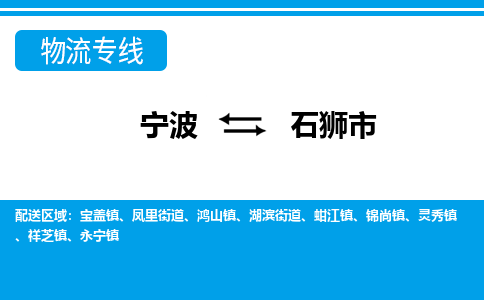 物流专线

宁波 ⇆ 石狮市

配送区域：宝盖镇、凤里街道、鸿山镇、湖滨街道、蚶江镇、锦尚镇、灵秀镇、祥芝镇、永宁镇